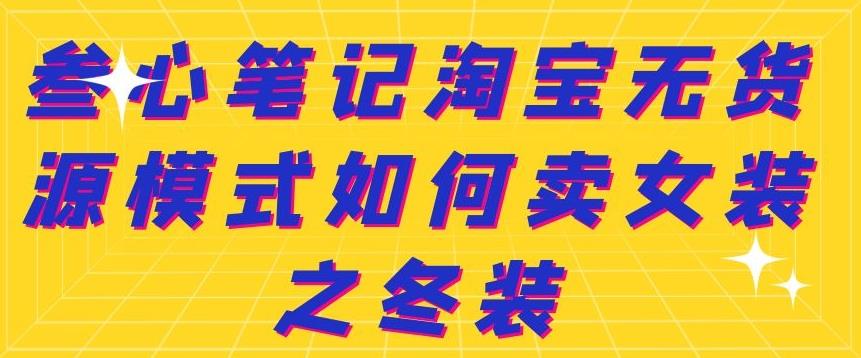 叁心笔记淘宝无货源模式如何卖女装之冬装